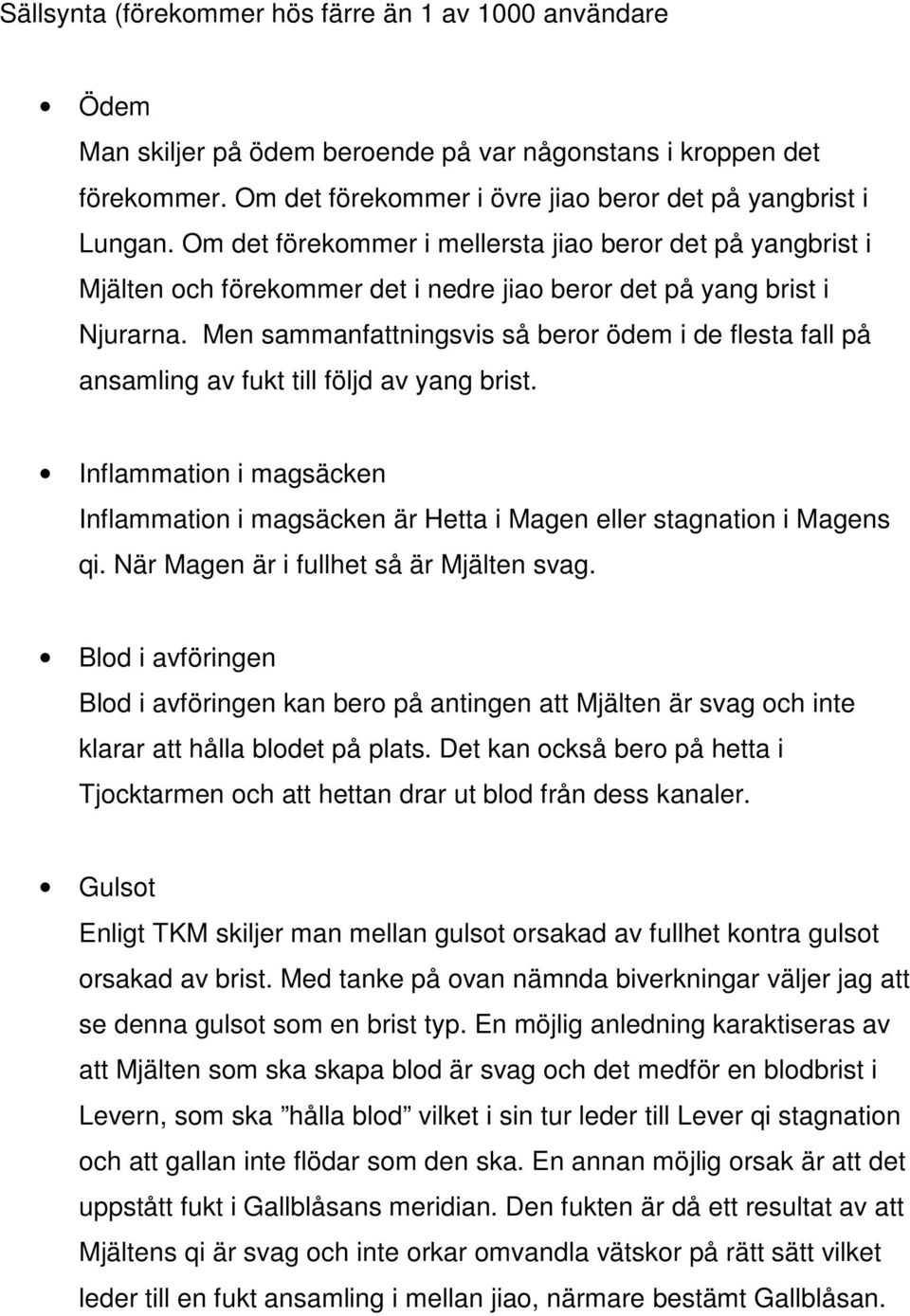 Sällsynta (förekommer hös färre än 1 av 1000 användare

• Ödem
Man skiljer på ödem beroende på var någonstans i kroppen det förekommer. Om det förekommer i övre jiao beror det på yangbrist i Lungan. Om det förekommer i mellersta jiao beror det på yangbrist i Mjälten och förekommer det i nedre jiao beror det på yang brist i Njurarna. Men sammanfattningsvis så beror ödem i de flesta fall på ansamling av fukt till följd av yang brist.

• Inflammation i magsäcken
Inflammation i magsäcken är Hetta i Magen eller stagnation i Magens qi. När Magen är i fullhet så är Mjälten svag.

• Blod i avföringen
Blod i avföringen kan bero på antingen att Mjälten är svag och inte klarar att hålla blodet på plats. Det kan också bero på hetta i Tjocktarmen och att hettan drar ut blod från dess kanaler.

• Gulsot
Enligt TKM skiljer man mellan gulsot orsakad av fullhet kontra gulsot orsakad av brist. Med tanke på ovan nämnda biverkningar väljer jag att se denna gulsot som en brist typ. En möjlig anledning karaktiseras av att Mjälten som ska skapa blod är svag och det medför en blodbrist i Levern, som ska ”hålla blod” vilket i sin tur leder till Lever qi stagnation och att gallan inte flödar som den ska. En annan möjlig orsak är att det uppstått fukt i Gallblåsans meridian. Den fukten är då ett resultat av att Mjältens qi är svag och inte orkar omvandla vätskor på rätt sätt vilket leder till en fukt ansamling i mellan jiao, närmare bestämt Gallblåsan.